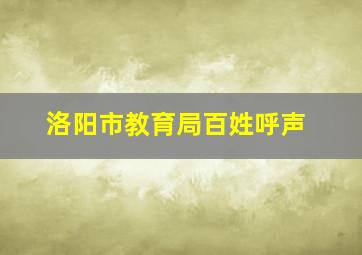 洛阳市教育局百姓呼声